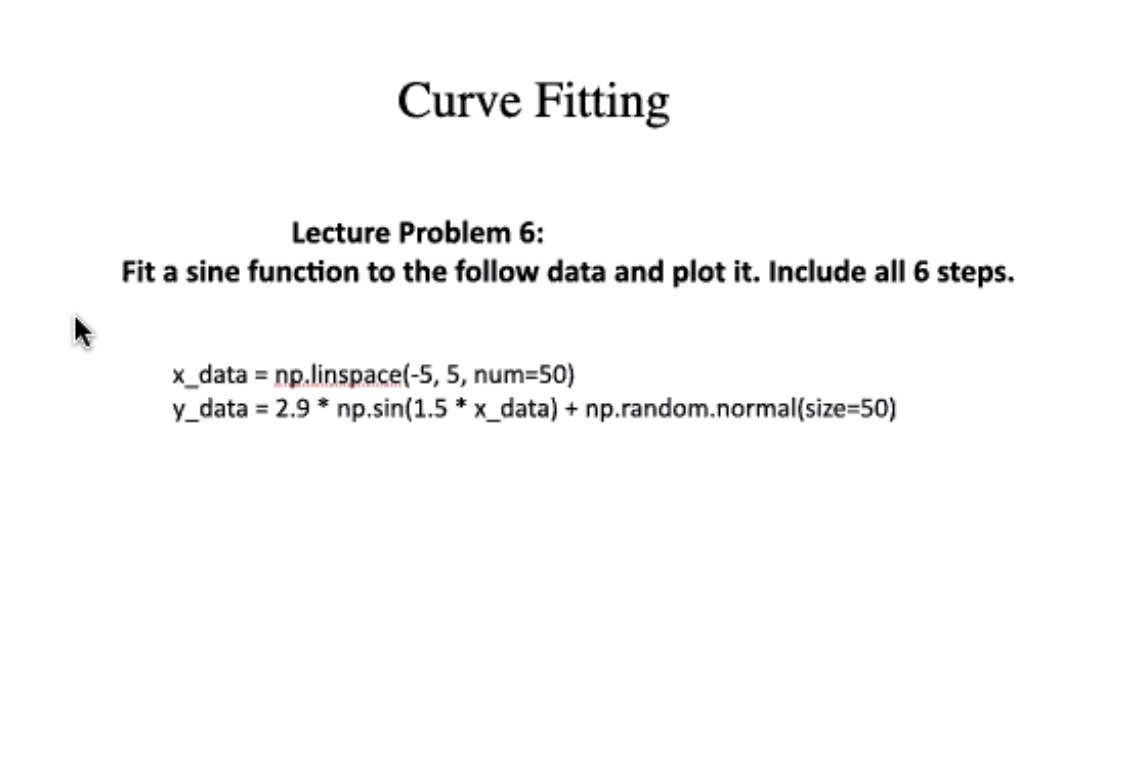 Curve Fitting

Lecture Problem 6:
Fit a sine function to the follow data and plot it. Include all 6 steps.

x_data = np.linspace(-5, 5, num=50)
y_data = 2.9 * np.sin(1.5 * x_data) + np.random.normal(size=50)